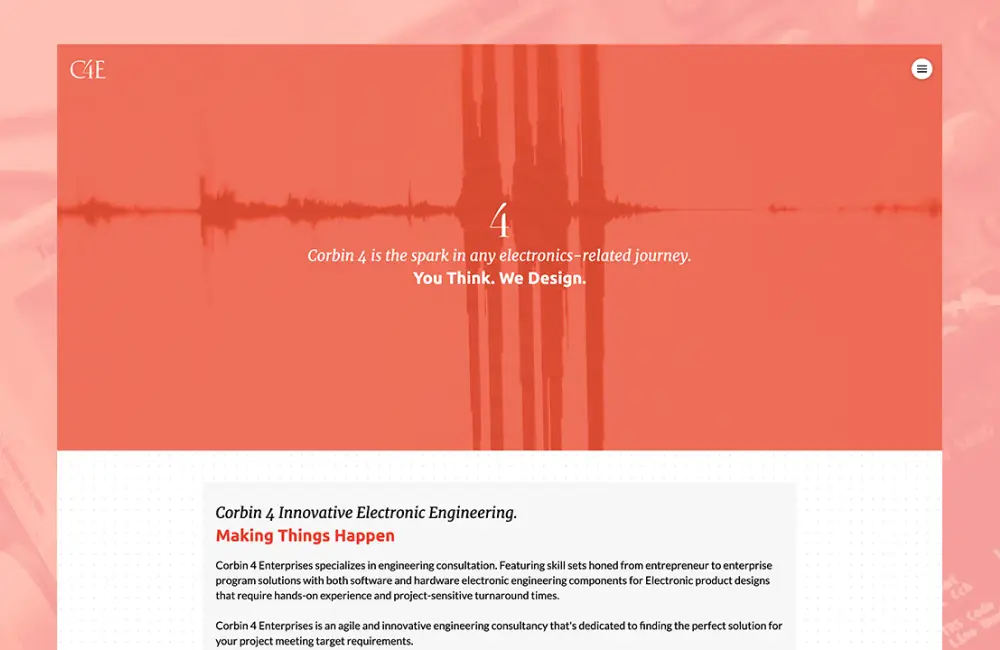 C4E

4

Corbin 4 is the spark in any electronics-related journey.

You Think. We Design.

Corbin 4 Innovative Electronic Engineering.

Making Things Happen

Corbin 4 Enterprises specializes in engineering consultation. Featuring skill sets honed from entrepreneur to enterprise program solutions with both software and hardware electronic engineering components for Electronic product designs that require hands-on experience and project-sensitive turnaround times.

Corbin 4 Enterprises is an agile and innovative engineering consultancy that's dedicated to finding the perfect solution for your project meeting target requirements.